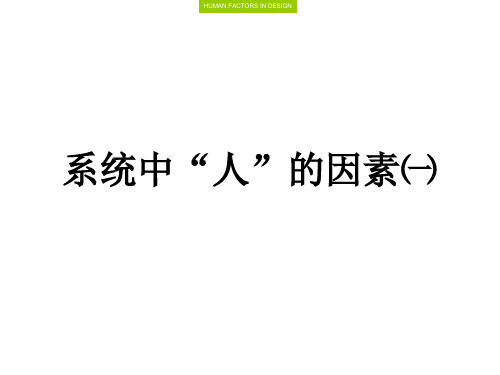 HUMAN FACTORS IN DESIGN

系统中“人”的因素㈠